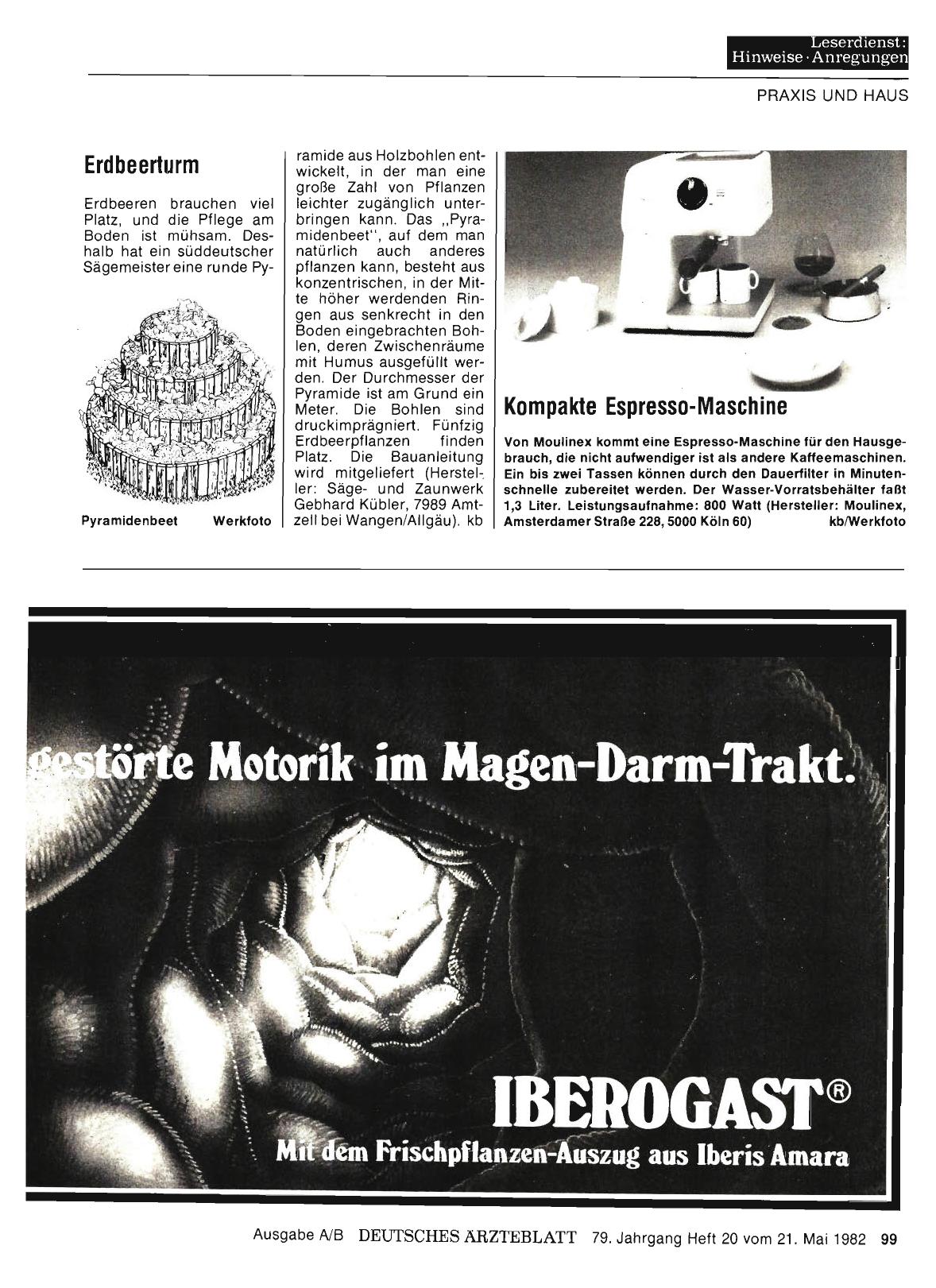 Leserdienst:
Hinweise · Anregungen

PRAXIS UND HAUS

Erdbeerturm

Erdbeeren brauchen viel Platz, und die Pflege am Boden ist mühsam. Deshalb hat ein süddeutscher Sägemeister eine runde Pyramide aus Holzbohlen entwickelt, in der man eine große Zahl von Pflanzen leichter zugänglich unterbringen kann. Das „Pyramidenbeet", auf dem man natürlich auch anderes pflanzen kann, besteht aus konzentrischen, in der Mitte höher werdenden Ringen aus senkrecht in den Boden eingebrachten Bohlen, deren Zwischenräume mit Humus ausgefüllt werden. Der Durchmesser der Pyramide ist am Grund ein Meter. Die Bohlen sind druckimprägniert. Fünfzig Erdbeerpflanzen finden Platz. Die Bauanleitung wird mitgeliefert (Hersteller: Säge- und Zaunwerk Gebhard Kübler, 7989 Amtzell bei Wangen/Allgäu). kb

Pyramidenbeet Werkfoto

Kompakte Espresso-Maschine

Von Moulinex kommt eine Espresso-Maschine für den Hausgebrauch, die nicht aufwendiger ist als andere Kaffeemaschinen. Ein bis zwei Tassen können durch den Dauerfilter in Minutenschnelle zubereitet werden. Der Wasser-Vorratsbehälter faßt 1,3 Liter. Leistungsaufnahme: 800 Watt (Hersteller: Moulinex, Amsterdamer Straße 228, 5000 Köln 60) kb/Werkfoto

gestörte Motorik im Magen-Darm-Trakt.

IBEROGAST®
Mit dem Frischpflanzen-Auszug aus Iberis Amara

Ausgabe A/B DEUTSCHES ÄRZTEBLATT 79. Jahrgang Heft 20 vom 21. Mai 1982 99